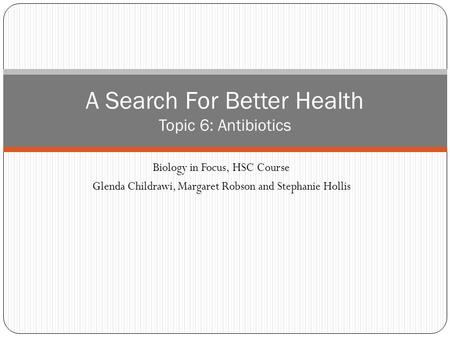 A Search For Better Health
Topic 6: Antibiotics

Biology in Focus, HSC Course
Glenda Childrawi, Margaret Robson and Stephanie Hollis